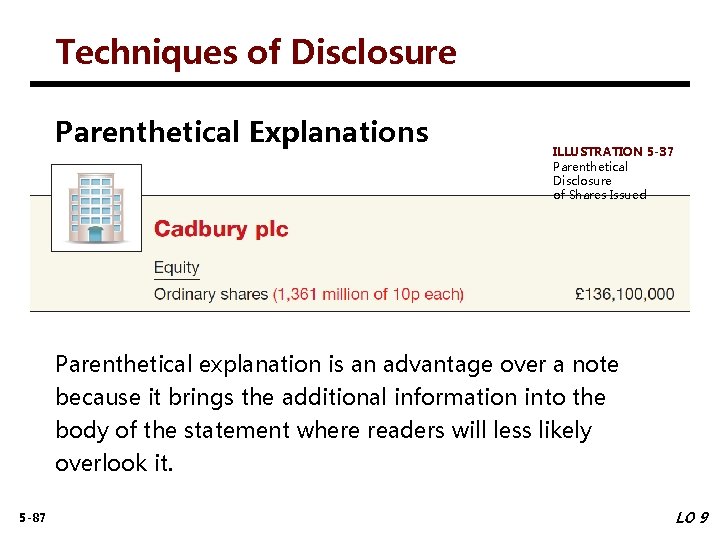 Techniques of Disclosure

Parenthetical Explanations

ILLUSTRATION 5-37
Parenthetical Disclosure of Shares Issued

Cadbury plc

Equity

Ordinary shares (1,361 million of 10p each) £136,100,000

Parenthetical explanation is an advantage over a note because it brings the additional information into the body of the statement where readers will less likely overlook it.

5-87

LO 9